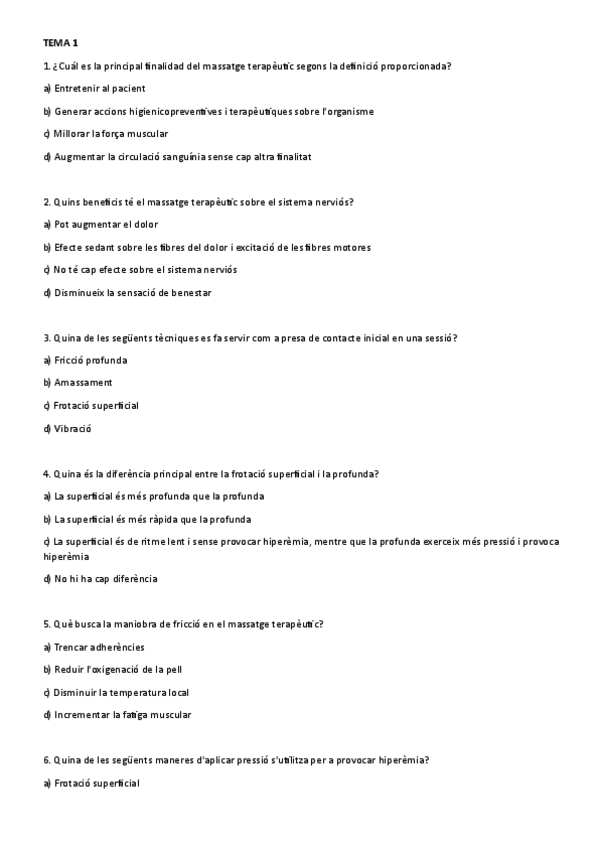 TEMA 1

1. ¿Cuál es la principal finalidad del massatge terapèutic segons la definició proporcionada?

a) Entretenir al pacient

b) Generar accions higienicopreventives i terapèutiques sobre l'organisme

c) Millorar la força muscular

d) Augmentar la circulació sanguínia sense cap altra finalitat

2. Quins beneficis té el massatge terapèutic sobre el sistema nerviós?

a) Pot augmentar el dolor

b) Efecte sedant sobre les fibres del dolor i excitació de les fibres motores

c) No té cap efecte sobre el sistema nerviós

d) Disminueix la sensació de benestar

3. Quina de les següents tècniques es fa servir com a presa de contacte inicial en una sessió?

a) Fricció profunda

b) Amassament

c) Frotació superficial

d) Vibració

4. Quina és la diferència principal entre la frotació superficial i la profunda?

a) La superficial és més profunda que la profunda

b) La superficial és més ràpida que la profunda

c) La superficial és de ritme lent i sense provocar hiperèmia, mentre que la profunda exerceix més pressió i provoca hiperèmia

d) No hi ha cap diferència

5. Què busca la maniobra de fricció en el massatge terapèutic?

a) Trencar adherències

b) Reduir l'oxigenació de la pell

c) Disminuir la temperatura local

d) Incrementar la fatiga muscular

6. Quina de les següents maneres d'aplicar pressió s'utilitza per a provocar hiperèmia?

a) Frotació superficial